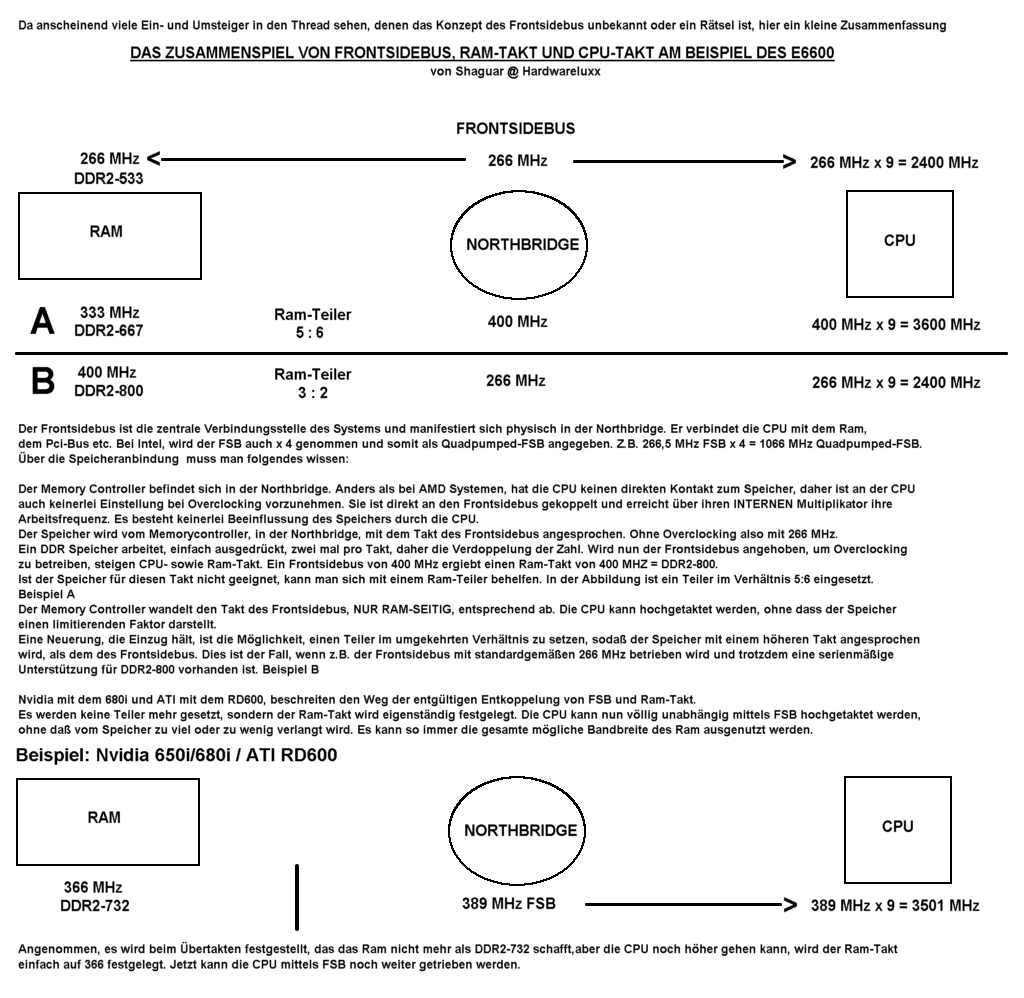 Da anscheinend viele Ein- und Umsteiger in den Thread sehen, denen das Konzept des Frontsidebus unbekannt oder ein Rätsel ist, hier ein kleine Zusammenfassung

DAS ZUSAMMENSPIEL VON FRONTSIDEBUS, RAM-TAKT UND CPU-TAKT AM BEISPIEL DES E6600
von Shaguar @ Hardwareluxx

FRONTSIDEBUS

266 MHz
DDR2-533

266 MHz

266 MHz x 9 = 2400 MHz

RAM

NORTHBRIDGE

CPU

A 333 MHz DDR2-667 Ram-Teiler 5 : 6 400 MHz 400 MHz x 9 = 3600 MHz

B 400 MHz DDR2-800 Ram-Teiler 3 : 2 266 MHz 266 MHz x 9 = 2400 MHz

Der Frontsidebus ist die zentrale Verbindungsstelle des Systems und manifestiert sich physisch in der Northbridge. Er verbindet die CPU mit dem Ram, dem Pci-Bus etc. Bei Intel, wird der FSB auch x 4 genommen und somit als Quadpumped-FSB angegeben. Z.B. 266,5 MHz FSB x 4 = 1066 MHz Quadpumped-FSB. Über die Speicheranbindung muss man folgendes wissen:

Der Memory Controller befindet sich in der Northbridge. Anders als bei AMD Systemen, hat die CPU keinen direkten Kontakt zum Speicher, daher ist an der CPU auch keinerlei Einstellung bei Overclocking vorzunehmen. Sie ist direkt an den Frontsidebus gekoppelt und erreicht über ihren INTERNEN Multiplikator ihre Arbeitsfrequenz. Es besteht keinerlei Beeinflussung des Speichers durch die CPU.
Der Speicher wird vom Memorycontroller, in der Northbridge, mit dem Takt des Frontsidebus angesprochen. Ohne Overclocking also mit 266 MHz.
Ein DDR Speicher arbeitet, einfach ausgedrückt, zwei mal pro Takt, daher die Verdoppelung der Zahl. Wird nun der Frontsidebus angehoben, um Overclocking zu betreiben, steigen CPU- sowie Ram-Takt. Ein Frontsidebus von 400 MHz ergiebt einen Ram-Takt von 400 MHZ = DDR2-800.
Ist der Speicher für diesen Takt nicht geeignet, kann man sich mit einem Ram-Teiler behelfen. In der Abbildung ist ein Teiler im Verhältnis 5:6 eingesetzt.
Beispiel A
Der Memory Controller wandelt den Takt des Frontsidebus, NUR RAM-SEITIG, entsprechend ab. Die CPU kann hochgetaktet werden, ohne dass der Speicher einen limitierenden Faktor darstellt.
Eine Neuerung, die Einzug hält, ist die Möglichkeit, einen Teiler im umgekehrten Verhältnis zu setzen, sodaß der Speicher mit einem höheren Takt angesprochen wird, als dem des Frontsidebus. Dies ist der Fall, wenn z.B. der Frontsidebus mit standardgemäßen 266 MHz betrieben wird und trotzdem eine serienmäßige Unterstützung für DDR2-800 vorhanden ist. Beispiel B

Nvidia mit dem 680i und ATI mit dem RD600, beschreiten den Weg der entgültigen Entkoppelung von FSB und Ram-Takt.
Es werden keine Teiler mehr gesetzt, sondern der Ram-Takt wird eigenständig festgelegt. Die CPU kann nun völlig unabhängig mittels FSB hochgetaktet werden, ohne daß vom Speicher zu viel oder zu wenig verlangt wird. Es kann so immer die gesamte mögliche Bandbreite des Ram ausgenutzt werden.

Beispiel: Nvidia 650i/680i / ATI RD600

RAM

NORTHBRIDGE

CPU

366 MHz
DDR2-732

389 MHz FSB

389 MHz x 9 = 3501 MHz

Angenommen, es wird beim Übertakten festgestellt, das das Ram nicht mehr als DDR2-732 schafft,aber die CPU noch höher gehen kann, wird der Ram-Takt einfach auf 366 festgelegt. Jetzt kann die CPU mittels FSB noch weiter getrieben werden.